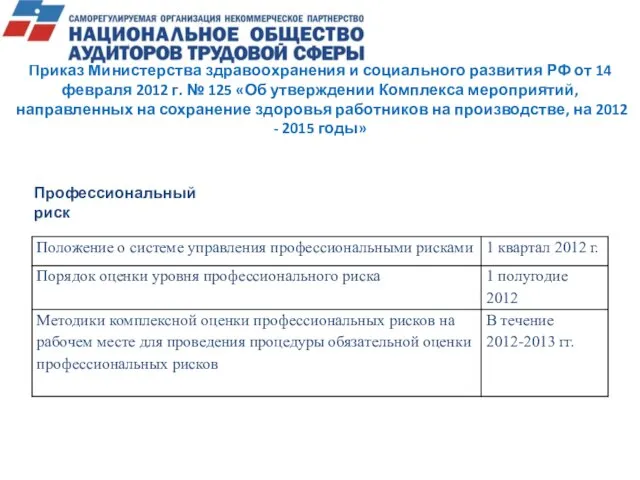 САМОРЕГУЛИРУЕМАЯ ОРГАНИЗАЦИЯ НЕКОММЕРЧЕСКОЕ ПАРТНЕРСТВО
НАЦИОНАЛЬНОЕ ОБЩЕСТВО АУДИТОРОВ ТРУДОВОЙ СФЕРЫ

Приказ Министерства здравоохранения и социального развития РФ от 14 февраля 2012 г. № 125 «Об утверждении Комплекса мероприятий, направленных на сохранение здоровья работников на производстве, на 2012 - 2015 годы»

Профессиональный риск

| Положение о системе управления профессиональными рисками | 1 квартал 2012 г. |
|---|---|
| Порядок оценки уровня профессионального риска | 1 полугодие 2012 |
| Методики комплексной оценки профессиональных рисков на рабочем месте для проведения процедуры обязательной оценки профессиональных рисков | В течение 2012-2013 гг. |